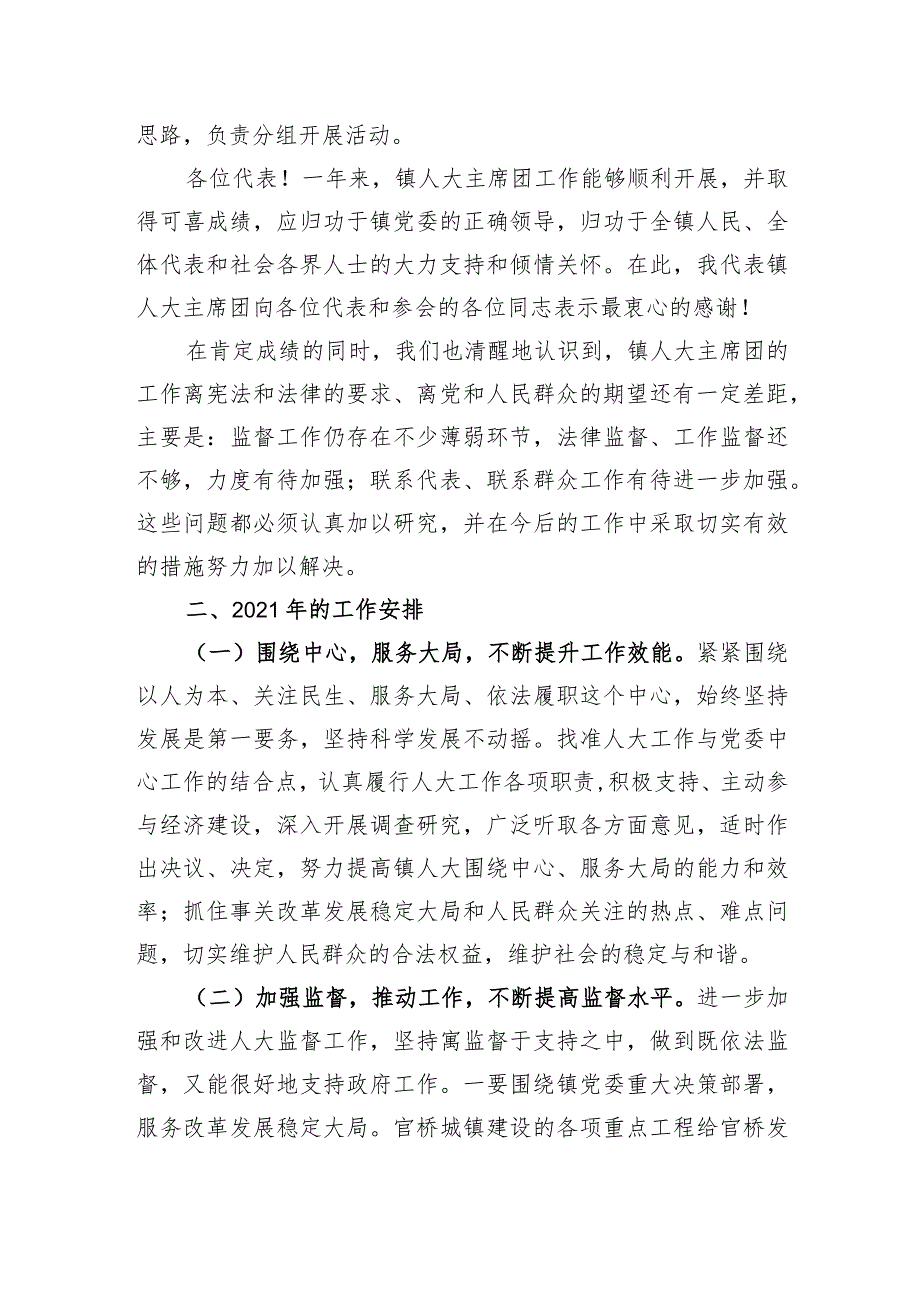 思路，负责分组开展活动。

各位代表！一年来，镇人大主席团工作能够顺利开展，并取得可喜成绩，应归功于镇党委的正确领导，归功于全镇人民、全体代表和社会各界人士的大力支持和倾情关怀。在此，我代表镇人大主席团向各位代表和参会的各位同志表示最衷心的感谢！

在肯定成绩的同时，我们也清醒地认识到，镇人大主席团的工作离宪法和法律的要求、离党和人民群众的期望还有一定差距，主要是：监督工作仍存在不少薄弱环节，法律监督、工作监督还不够，力度有待加强；联系代表、联系群众工作有待进一步加强。这些问题都必须认真加以研究，并在今后的工作中采取切实有效的措施努力加以解决。

二、2021年的工作安排

（一）围绕中心，服务大局，不断提升工作效能。紧紧围绕以人为本、关注民生、服务大局、依法履职这个中心，始终坚持发展是第一要务，坚持科学发展不动摇。找准人大工作与党委中心工作的结合点，认真履行人大工作各项职责，积极支持、主动参与经济建设，深入开展调查研究，广泛听取各方面意见，适时作出决议、决定，努力提高镇人大围绕中心、服务大局的能力和效率；抓住事关改革发展稳定大局和人民群众关注的热点、难点问题，切实维护人民群众的合法权益，维护社会的稳定与和谐。

（二）加强监督，推动工作，不断提高监督水平。进一步加强和改进人大监督工作，坚持寓监督于支持之中，做到既依法监督，又能很好地支持政府工作。一要围绕镇党委重大决策部署，服务改革发展稳定大局。官桥城镇建设的各项重点工程给官桥发